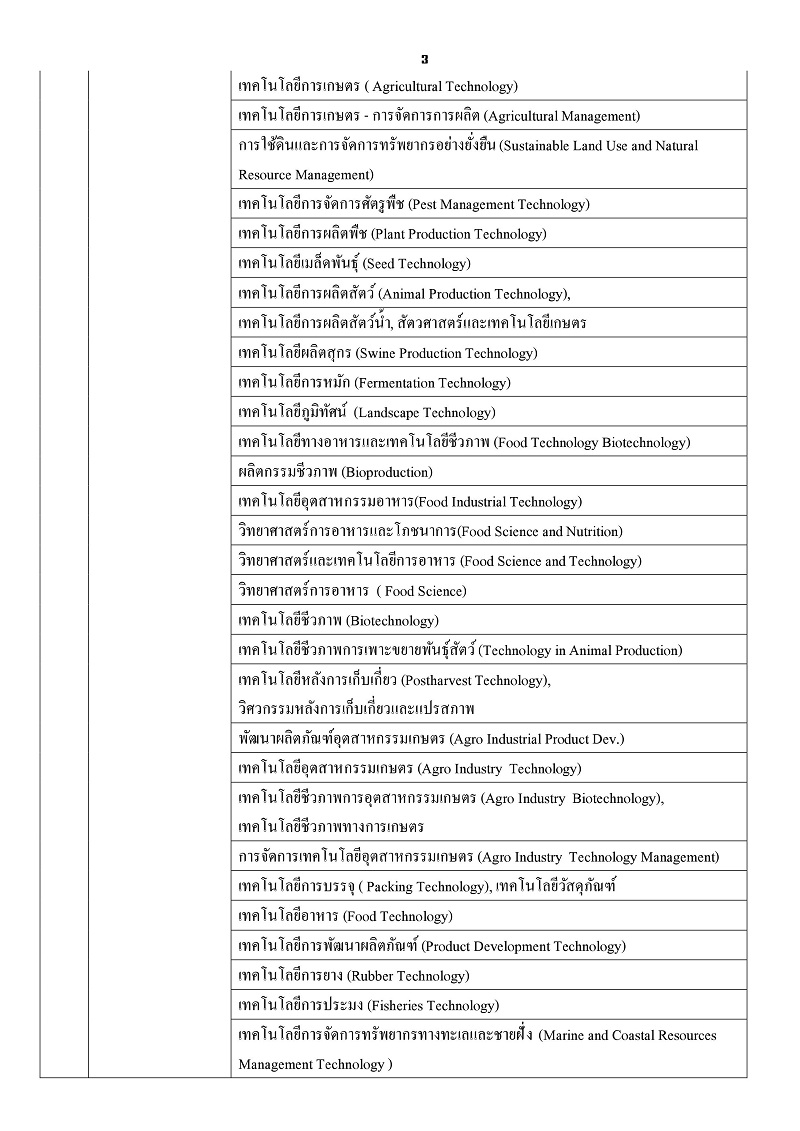 3

| | | |
|---|---|---|
| | | เทคโนโลยีการเกษตร ( Agricultural Technology) |
| | | เทคโนโลยีการเกษตร - การจัดการการผลิต (Agricultural Management) |
| | | การใช้ดินและการจัดการทรัพยากรอย่างยั่งยืน (Sustainable Land Use and Natural Resource Management) |
| | | เทคโนโลยีการจัดการศัตรูพืช (Pest Management Technology) |
| | | เทคโนโลยีการผลิตพืช (Plant Production Technology) |
| | | เทคโนโลยีเมล็ดพันธุ์ (Seed Technology) |
| | | เทคโนโลยีการผลิตสัตว์ (Animal Production Technology), |
| | | เทคโนโลยีการผลิตสัตว์น้ำ, สัตวศาสตร์และเทคโนโลยีเกษตร |
| | | เทคโนโลยีผลิตสุกร (Swine Production Technology) |
| | | เทคโนโลยีการหมัก (Fermentation Technology) |
| | | เทคโนโลยีภูมิทัศน์ (Landscape Technology) |
| | | เทคโนโลยีทางอาหารและเทคโนโลยีชีวภาพ (Food Technology Biotechnology) |
| | | ผลิตกรรมชีวภาพ (Bioproduction) |
| | | เทคโนโลยีอุตสาหกรรมอาหาร(Food Industrial Technology) |
| | | วิทยาศาสตร์การอาหารและโภชนาการ(Food Science and Nutrition) |
| | | วิทยาศาสตร์และเทคโนโลยีการอาหาร (Food Science and Technology) |
| | | วิทยาศาสตร์การอาหาร ( Food Science) |
| | | เทคโนโลยีชีวภาพ (Biotechnology) |
| | | เทคโนโลยีชีวภาพการเพาะขยายพันธุ์สัตว์ (Technology in Animal Production) |
| | | เทคโนโลยีหลังการเก็บเกี่ยว (Postharvest Technology), วิศวกรรมหลังการเก็บเกี่ยวและแปรสภาพ |
| | | พัฒนาผลิตภัณฑ์อุตสาหกรรมเกษตร (Agro Industrial Product Dev.) |
| | | เทคโนโลยีอุตสาหกรรมเกษตร (Agro Industry Technology) |
| | | เทคโนโลยีชีวภาพการอุตสาหกรรมเกษตร (Agro Industry Biotechnology), เทคโนโลยีชีวภาพทางการเกษตร |
| | | การจัดการเทคโนโลยีอุตสาหกรรมเกษตร (Agro Industry Technology Management) |
| | | เทคโนโลยีการบรรจุ ( Packing Technology), เทคโนโลยีวัสดุภัณฑ์ |
| | | เทคโนโลยีอาหาร (Food Technology) |
| | | เทคโนโลยีการพัฒนาผลิตภัณฑ์ (Product Development Technology) |
| | | เทคโนโลยีการยาง (Rubber Technology) |
| | | เทคโนโลยีการประมง (Fisheries Technology) |
| | | เทคโนโลยีการจัดการทรัพยากรทางทะเลและชายฝั่ง (Marine and Coastal Resources Management Technology ) |